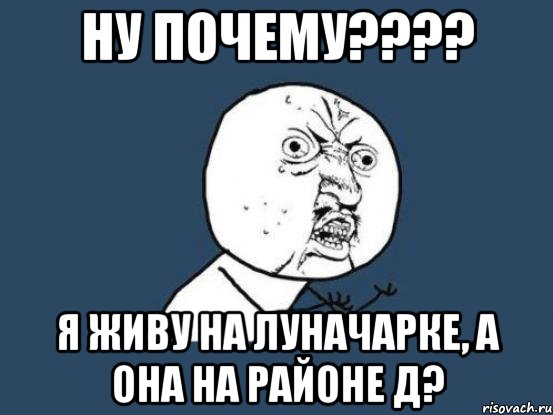 НУ ПОЧЕМУ????

Я ЖИВУ НА ЛУНАЧАРКЕ, А ОНА НА РАЙОНЕ Д?

risovach.ru